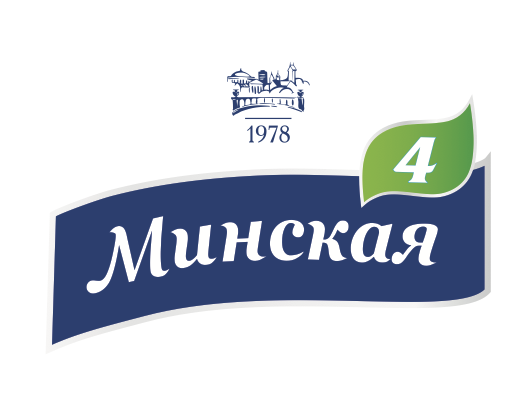 1978

4

Минская